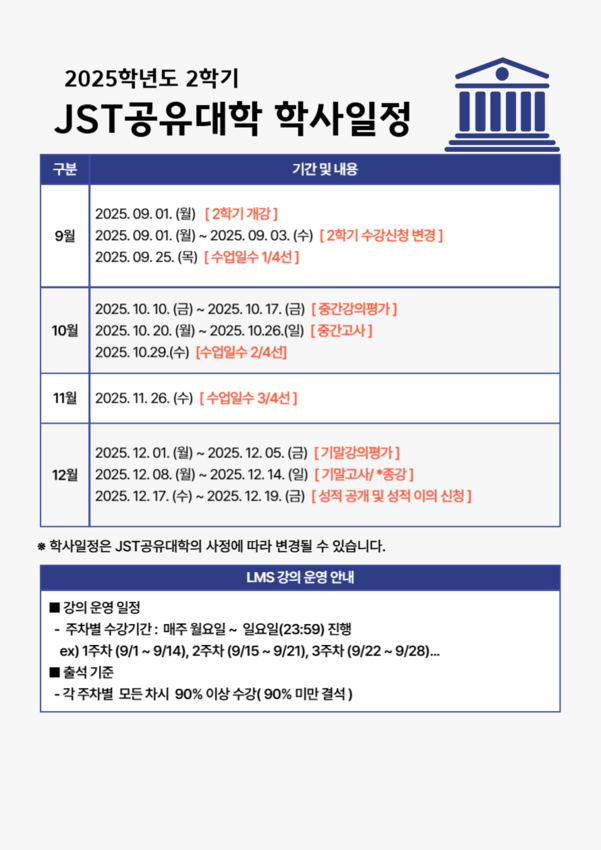 2025학년도 2학기

JST공유대학 학사일정

| 구분 | 기간 및 내용 |
|---|---|
| 9월 | 2025. 09. 01. (월) [ 2학기 개강 ]<br>2025. 09. 01. (월) ~ 2025. 09. 03. (수) [ 2학기 수강신청 변경 ]<br>2025. 09. 25. (목) [ 수업일수 1/4선 ] |
| 10월 | 2025. 10. 10. (금) ~ 2025. 10. 17. (금) [ 중간강의평가 ]<br>2025. 10. 20. (월) ~ 2025. 10.26.(일) [ 중간고사 ]<br>2025. 10.29.(수) [수업일수 2/4선] |
| 11월 | 2025. 11. 26. (수) [ 수업일수 3/4선 ] |
| 12월 | 2025. 12. 01. (월) ~ 2025. 12. 05. (금) [ 기말강의평가 ]<br>2025. 12. 08. (월) ~ 2025. 12. 14. (일) [ 기말고사/ *종강 ]<br>2025. 12. 17. (수) ~ 2025. 12. 19. (금) [ 성적 공개 및 성적 이의 신청 ] |

※ 학사일정은 JST공유대학의 사정에 따라 변경될 수 있습니다.

LMS 강의 운영 안내

■ 강의 운영 일정
- 주차별 수강기간 : 매주 월요일 ~ 일요일(23:59) 진행
ex) 1주차 (9/1 ~ 9/14), 2주차 (9/15 ~ 9/21), 3주차 (9/22 ~ 9/28)...
■ 출석 기준
- 각 주차별 모든 차시 90% 이상 수강( 90% 미만 결석 )